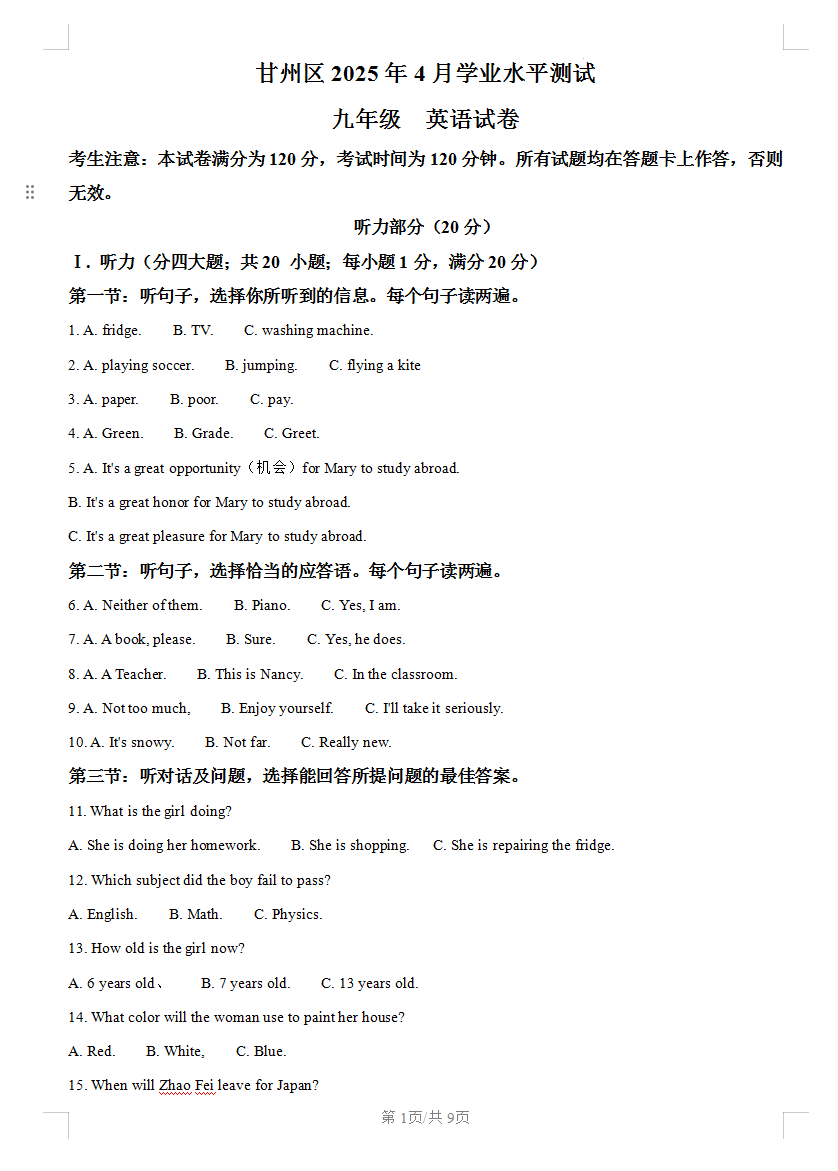 甘州区 2025 年 4 月学业水平测试

九年级　英语试卷

考生注意：本试卷满分为 120 分，考试时间为 120 分钟。所有试题均在答题卡上作答，否则无效。

听力部分（20 分）

Ⅰ. 听力（分四大题；共 20 小题；每小题 1 分，满分 20 分）

第一节：听句子，选择你所听到的信息。每个句子读两遍。

1. A. fridge.　B. TV.　C. washing machine.

2. A. playing soccer.　B. jumping.　C. flying a kite

3. A. paper.　B. poor.　C. pay.

4. A. Green.　B. Grade.　C. Greet.

5. A. It's a great opportunity（机会）for Mary to study abroad.

B. It's a great honor for Mary to study abroad.

C. It's a great pleasure for Mary to study abroad.

第二节：听句子，选择恰当的应答语。每个句子读两遍。

6. A. Neither of them.　B. Piano.　C. Yes, I am.

7. A. A book, please.　B. Sure.　C. Yes, he does.

8. A. A Teacher.　B. This is Nancy.　C. In the classroom.

9. A. Not too much,　B. Enjoy yourself.　C. I'll take it seriously.

10. A. It's snowy.　B. Not far.　C. Really new.

第三节：听对话及问题，选择能回答所提问题的最佳答案。

11. What is the girl doing?

A. She is doing her homework.　B. She is shopping.　C. She is repairing the fridge.

12. Which subject did the boy fail to pass?

A. English.　B. Math.　C. Physics.

13. How old is the girl now?

A. 6 years old、　B. 7 years old.　C. 13 years old.

14. What color will the woman use to paint her house?

A. Red.　B. White,　C. Blue.

15. When will Zhao Fei leave for Japan?

第 1页/共 9页